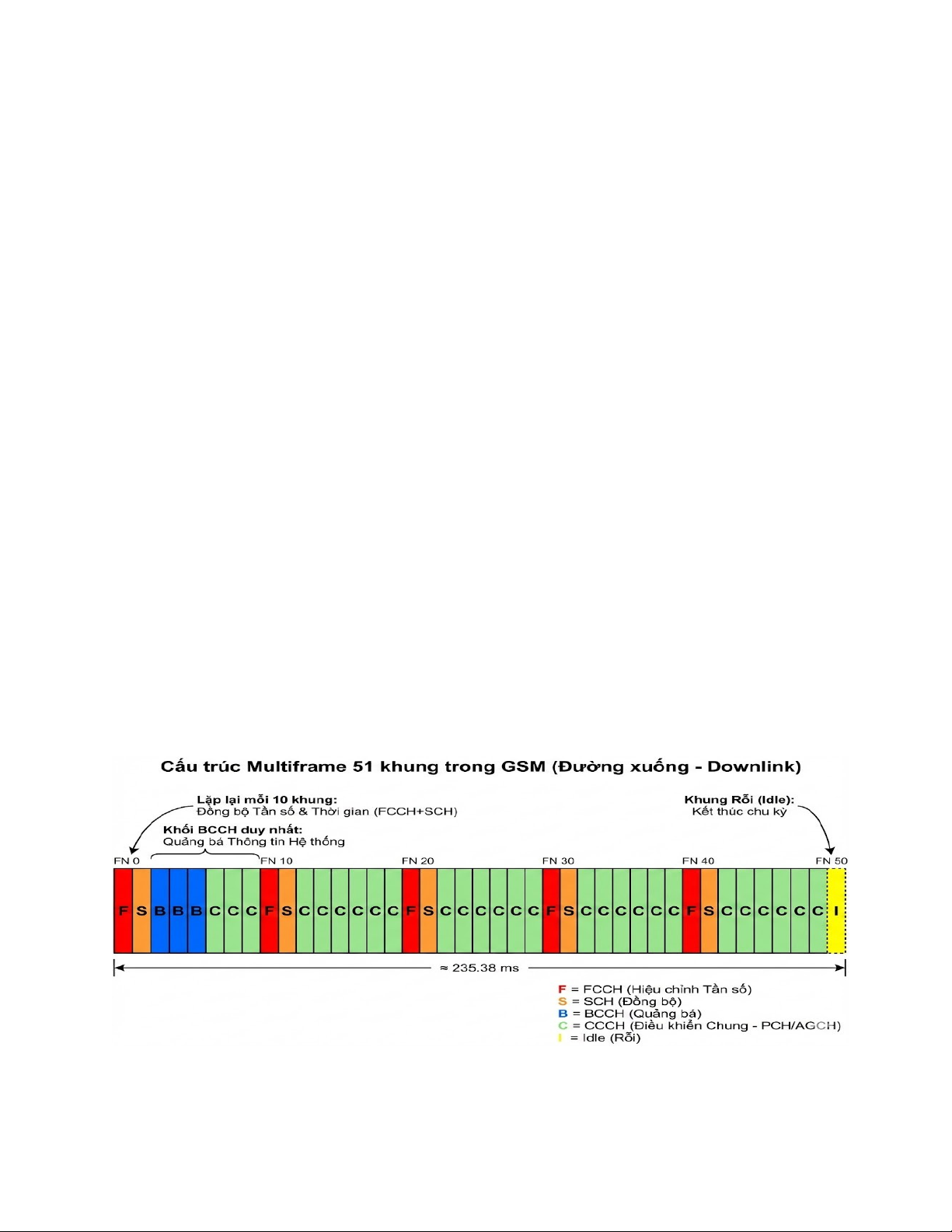 Cấu trúc Multiframe 51 khung trong GSM (Đường xuống - Downlink)

Lặp lại mỗi 10 khung:
Đồng bộ Tần số & Thời gian (FCCH+SCH)

Khối BCCH duy nhất:
Quảng bá Thông tin Hệ thống

Khung Rỗi (Idle):
Kết thúc chu kỳ

FN 0 FN 10 FN 20 FN 30 FN 40 FN 50

F S B B B C C C F S C C C C C C F S C C C C C C F S C C C C C C F S C C C C C C I

≈ 235.38 ms

F = FCCH (Hiệu chỉnh Tần số)
S = SCH (Đồng bộ)
B = BCCH (Quảng bá)
C = CCCH (Điều khiển Chung - PCH/AGCH)
I = Idle (Rỗi)